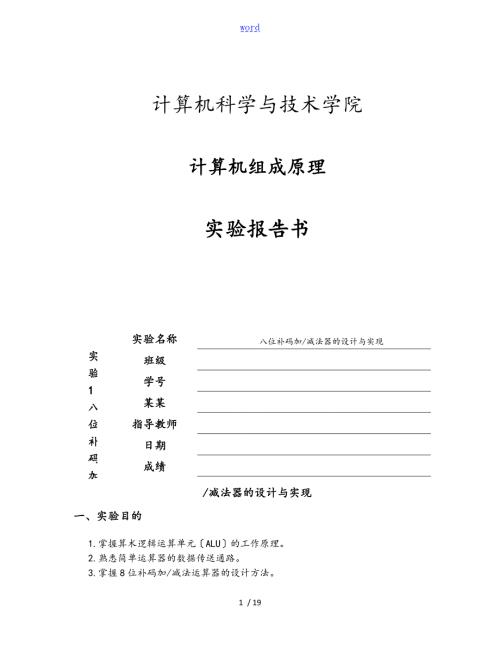 word

计算机科学与技术学院

计算机组成原理

实验报告书

实验名称 八位补码加/减法器的设计与实现

班级

学号

某某

指导教师

日期

成绩

实验1八位补码加/减法器的设计与实现

一、实验目的

1.掌握算术逻辑运算单元〔ALU〕的工作原理。
2.熟悉简单运算器的数据传送通路。
3.掌握8位补码加/减法运算器的设计方法。

1 / 19